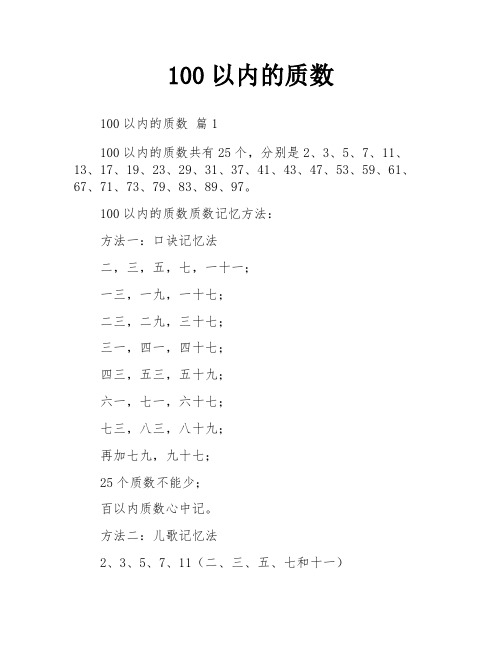 100 以内的质数

100 以内的质数 篇 1

100 以内的质数共有 25 个，分别是 2、3、5、7、11、13、17、19、23、29、31、37、41、43、47、53、59、61、67、71、73、79、83、89、97。

100 以内的质数质数记忆方法：

方法一：口诀记忆法

二，三，五，七，一十一；

一三，一九，一十七；

二三，二九，三十七；

三一，四一，四十七；

四三，五三，五十九；

六一，七一，六十七；

七三，八三，八十九；

再加七九，九十七；

25 个质数不能少；

百以内质数心中记。

方法二：儿歌记忆法

2、3、5、7、11（二、三、五、七和十一）